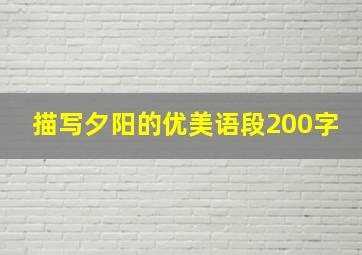 描写夕阳的优美语段200字